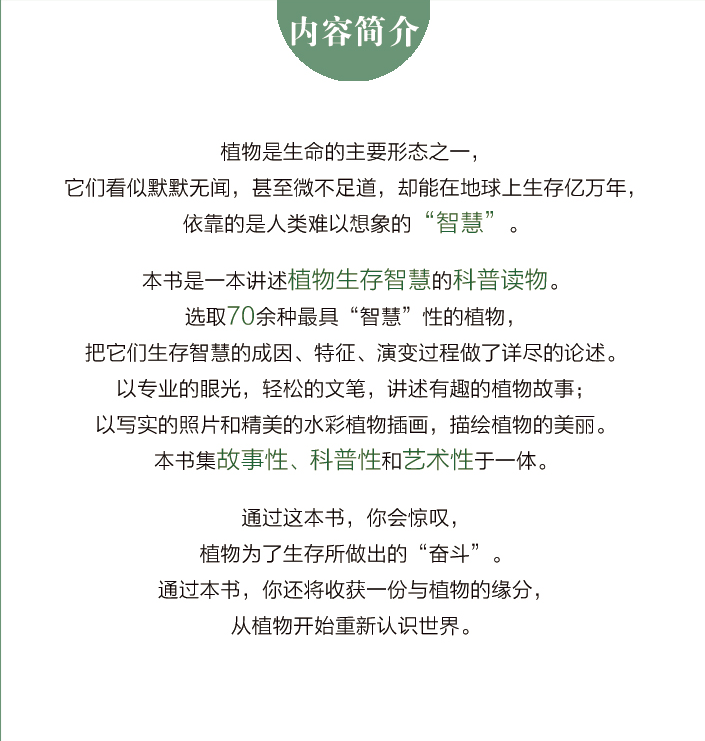 内容简介

植物是生命的主要形态之一，
它们看似默默无闻，甚至微不足道，却能在地球上生存亿万年，
依靠的是人类难以想象的“智慧”。

本书是一本讲述植物生存智慧的科普读物。
选取70余种最具“智慧”性的植物，
把它们生存智慧的成因、特征、演变过程做了详尽的论述。
以专业的眼光，轻松的文笔，讲述有趣的植物故事；
以写实的照片和精美的水彩植物插画，描绘植物的美丽。
本书集故事性、科普性和艺术性于一体。

通过这本书，你会惊叹，
植物为了生存所做出的“奋斗”。
通过本书，你还将收获一份与植物的缘分，
从植物开始重新认识世界。